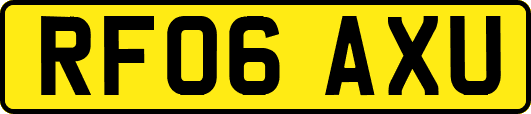 RF06 AXU